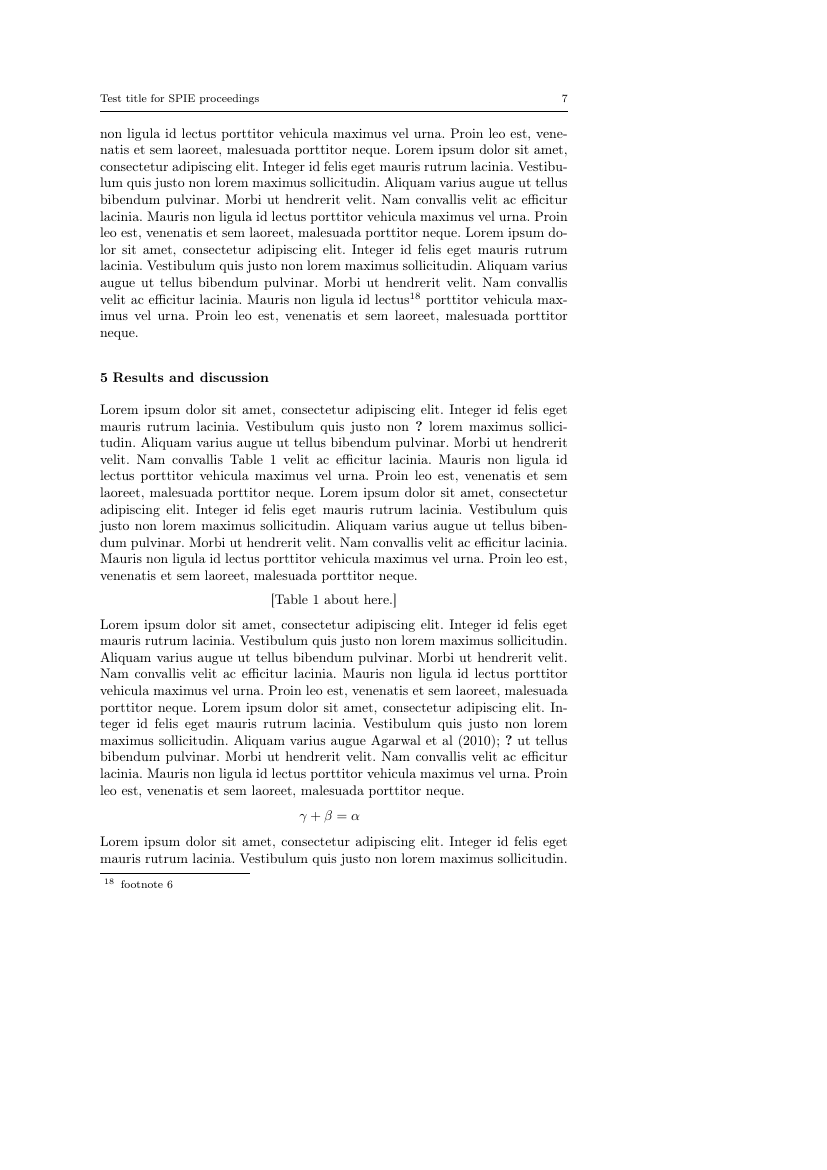 Test title for SPIE proceedings 7

non ligula id lectus porttitor vehicula maximus vel urna. Proin leo est, venenatis et sem laoreet, malesuada porttitor neque. Lorem ipsum dolor sit amet, consectetur adipiscing elit. Integer id felis eget mauris rutrum lacinia. Vestibulum quis justo non lorem maximus sollicitudin. Aliquam varius augue ut tellus bibendum pulvinar. Morbi ut hendrerit velit. Nam convallis velit ac efficitur lacinia. Mauris non ligula id lectus porttitor vehicula maximus vel urna. Proin leo est, venenatis et sem laoreet, malesuada porttitor neque. Lorem ipsum dolor sit amet, consectetur adipiscing elit. Integer id felis eget mauris rutrum lacinia. Vestibulum quis justo non lorem maximus sollicitudin. Aliquam varius augue ut tellus bibendum pulvinar. Morbi ut hendrerit velit. Nam convallis velit ac efficitur lacinia. Mauris non ligula id lectus$^{18}$ porttitor vehicula maximus vel urna. Proin leo est, venenatis et sem laoreet, malesuada porttitor neque.

5 Results and discussion

Lorem ipsum dolor sit amet, consectetur adipiscing elit. Integer id felis eget mauris rutrum lacinia. Vestibulum quis justo non ? lorem maximus sollicitudin. Aliquam varius augue ut tellus bibendum pulvinar. Morbi ut hendrerit velit. Nam convallis Table 1 velit ac efficitur lacinia. Mauris non ligula id lectus porttitor vehicula maximus vel urna. Proin leo est, venenatis et sem laoreet, malesuada porttitor neque. Lorem ipsum dolor sit amet, consectetur adipiscing elit. Integer id felis eget mauris rutrum lacinia. Vestibulum quis justo non lorem maximus sollicitudin. Aliquam varius augue ut tellus bibendum pulvinar. Morbi ut hendrerit velit. Nam convallis velit ac efficitur lacinia. Mauris non ligula id lectus porttitor vehicula maximus vel urna. Proin leo est, venenatis et sem laoreet, malesuada porttitor neque.

[Table 1 about here.]

Lorem ipsum dolor sit amet, consectetur adipiscing elit. Integer id felis eget mauris rutrum lacinia. Vestibulum quis justo non lorem maximus sollicitudin. Aliquam varius augue ut tellus bibendum pulvinar. Morbi ut hendrerit velit. Nam convallis velit ac efficitur lacinia. Mauris non ligula id lectus porttitor vehicula maximus vel urna. Proin leo est, venenatis et sem laoreet, malesuada porttitor neque. Lorem ipsum dolor sit amet, consectetur adipiscing elit. Integer id felis eget mauris rutrum lacinia. Vestibulum quis justo non lorem maximus sollicitudin. Aliquam varius augue Agarwal et al (2010); ? ut tellus bibendum pulvinar. Morbi ut hendrerit velit. Nam convallis velit ac efficitur lacinia. Mauris non ligula id lectus porttitor vehicula maximus vel urna. Proin leo est, venenatis et sem laoreet, malesuada porttitor neque.

$\gamma + \beta = \alpha$

Lorem ipsum dolor sit amet, consectetur adipiscing elit. Integer id felis eget mauris rutrum lacinia. Vestibulum quis justo non lorem maximus sollicitudin.

$^{18}$ footnote 6